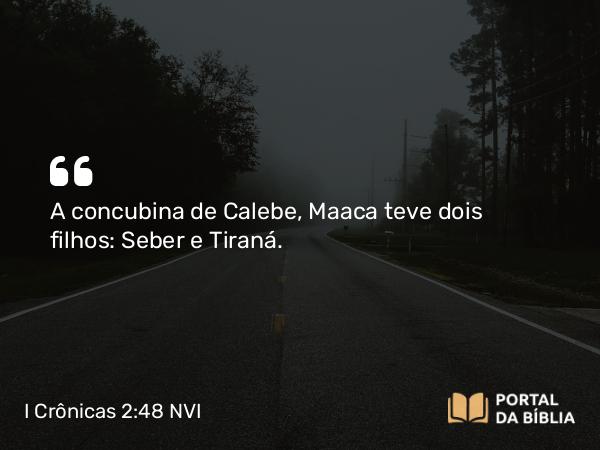 “
A concubina de Calebe, Maaca teve dois filhos: Seber e Tiraná.

I Crônicas 2:48 NVI

PORTAL DA BÍBLIA